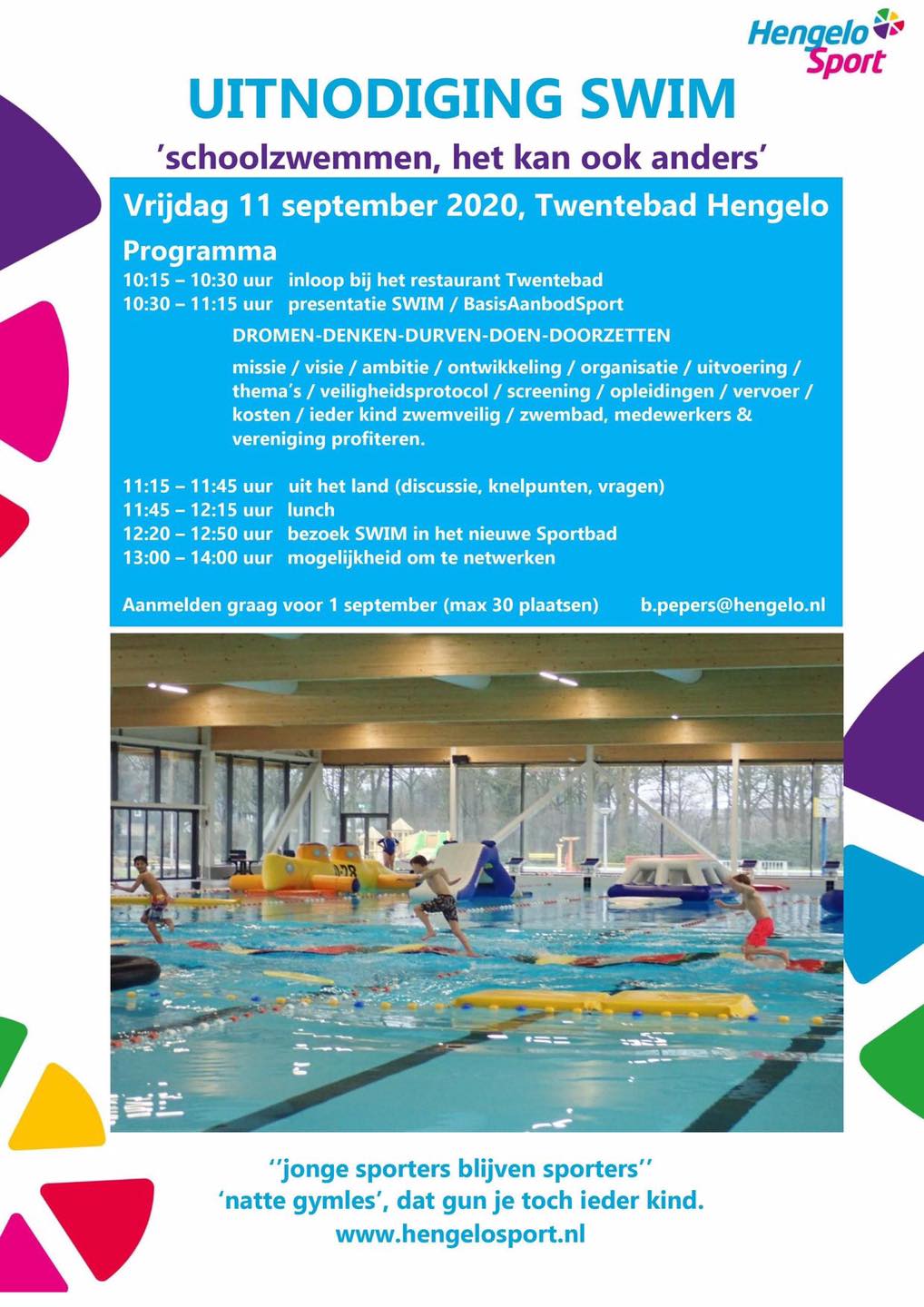 Hengelo Sport

UITNODIGING SWIM

'schoolzwemmen, het kan ook anders'

Vrijdag 11 september 2020, Twentebad Hengelo

Programma
10:15 – 10:30 uur inloop bij het restaurant Twentebad
10:30 – 11:15 uur presentatie SWIM / BasisAanbodSport

DROMEN-DENKEN-DURVEN-DOEN-DOORZETTEN

missie / visie / ambitie / ontwikkeling / organisatie / uitvoering / thema's / veiligheidsprotocol / screening / opleidingen / vervoer / kosten / ieder kind zwemveilig / zwembad, medewerkers & vereniging profiteren.

11:15 – 11:45 uur uit het land (discussie, knelpunten, vragen)
11:45 – 12:15 uur lunch
12:20 – 12:50 uur bezoek SWIM in het nieuwe Sportbad
13:00 – 14:00 uur mogelijkheid om te netwerken

Aanmelden graag voor 1 september (max 30 plaatsen) b.pepers@hengelo.nl

''jonge sporters blijven sporters''
'natte gymles', dat gun je toch ieder kind.
www.hengelosport.nl